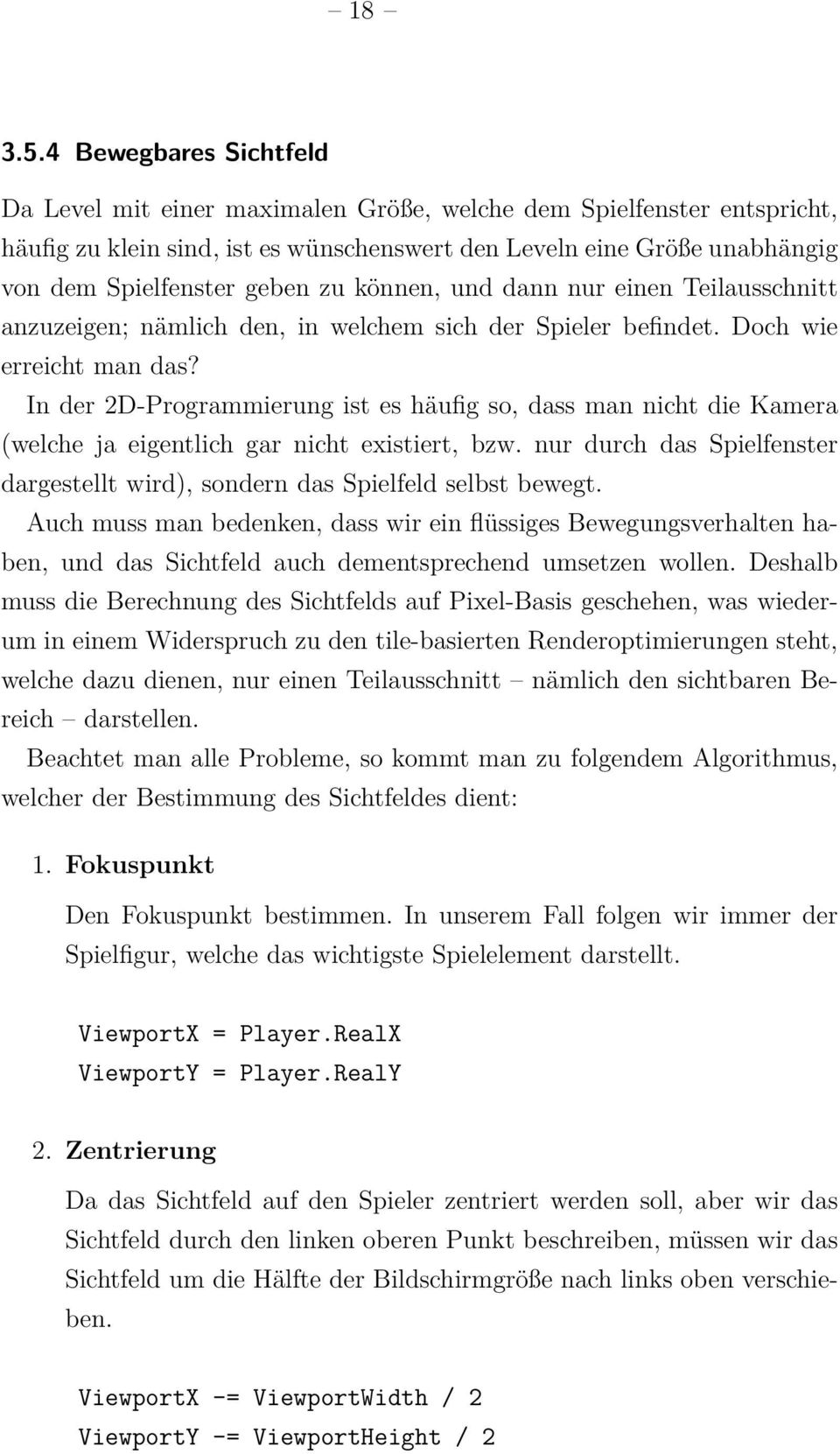 – 18 –

3.5.4 Bewegbares Sichtfeld

Da Level mit einer maximalen Größe, welche dem Spielfenster entspricht, häufig zu klein sind, ist es wünschenswert den Leveln eine Größe unabhängig von dem Spielfenster geben zu können, und dann nur einen Teilausschnitt anzuzeigen; nämlich den, in welchem sich der Spieler befindet. Doch wie erreicht man das?

In der 2D-Programmierung ist es häufig so, dass man nicht die Kamera (welche ja eigentlich gar nicht existiert, bzw. nur durch das Spielfenster dargestellt wird), sondern das Spielfeld selbst bewegt.

Auch muss man bedenken, dass wir ein flüssiges Bewegungsverhalten haben, und das Sichtfeld auch dementsprechend umsetzen wollen. Deshalb muss die Berechnung des Sichtfelds auf Pixel-Basis geschehen, was wiederum in einem Widerspruch zu den tile-basierten Renderoptimierungen steht, welche dazu dienen, nur einen Teilausschnitt – nämlich den sichtbaren Bereich – darstellen.

Beachtet man alle Probleme, so kommt man zu folgendem Algorithmus, welcher der Bestimmung des Sichtfeldes dient:

1. Fokuspunkt

Den Fokuspunkt bestimmen. In unserem Fall folgen wir immer der Spielfigur, welche das wichtigste Spielelement darstellt.

ViewportX = Player.RealX
ViewportY = Player.RealY

2. Zentrierung

Da das Sichtfeld auf den Spieler zentriert werden soll, aber wir das Sichtfeld durch den linken oberen Punkt beschreiben, müssen wir das Sichtfeld um die Hälfte der Bildschirmgröße nach links oben verschieben.

ViewportX -= ViewportWidth / 2
ViewportY -= ViewportHeight / 2